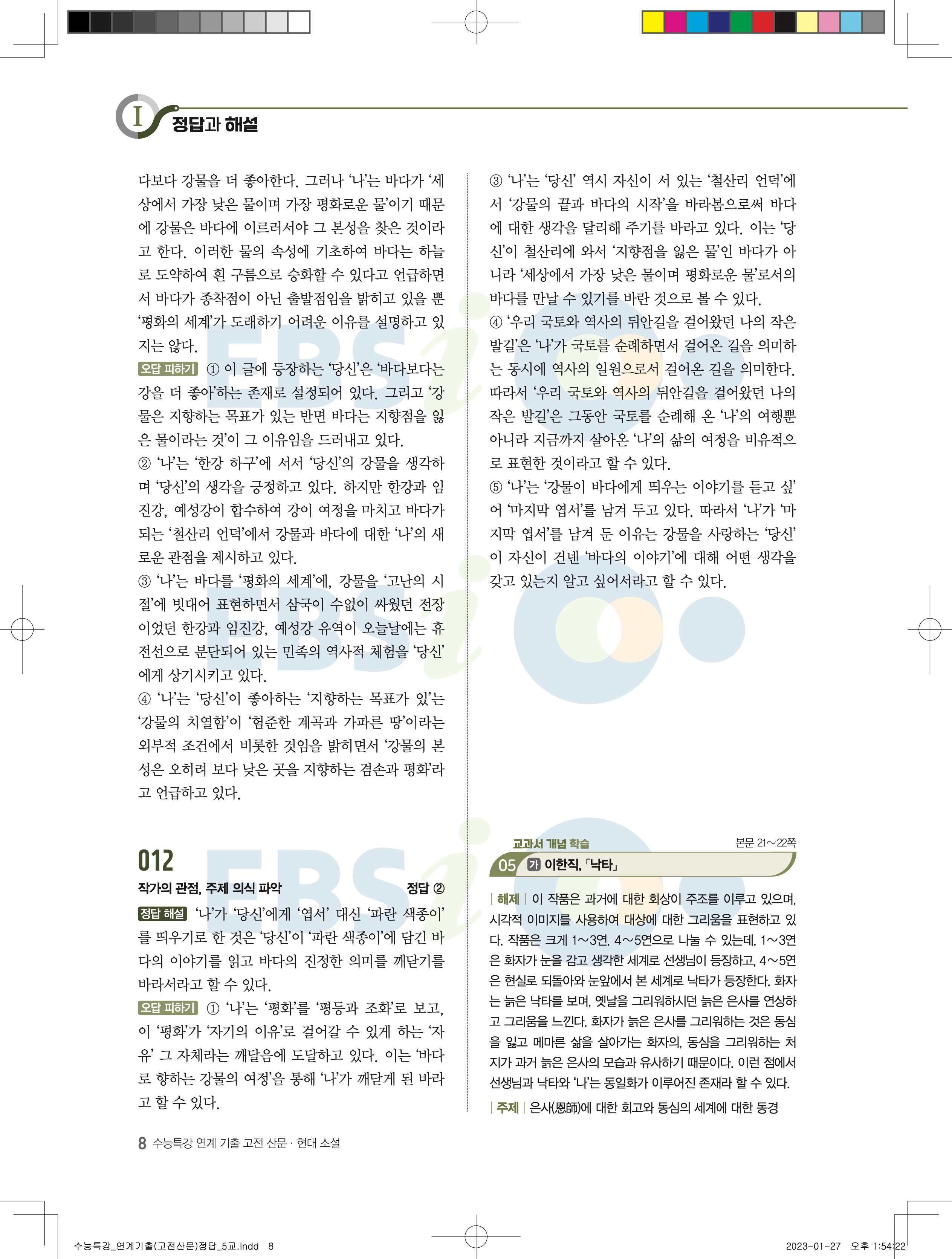 I 정답과 해설

다보다 강물을 더 좋아한다. 그러나 '나'는 바다가 '세상에서 가장 낮은 물이며 가장 평화로운 물'이기 때문에 강물은 바다에 이르러서야 그 본성을 찾은 것이라고 한다. 이러한 물의 속성에 기초하여 바다는 하늘로 도약하여 흰 구름으로 승화할 수 있다고 언급하면서 바다가 종착점이 아닌 출발점임을 밝히고 있을 뿐 '평화의 세계'가 도래하기 어려운 이유를 설명하고 있지는 않다.

오답 피하기 ① 이 글에 등장하는 '당신'은 '바다보다는 강을 더 좋아'하는 존재로 설정되어 있다. 그리고 '강물은 지향하는 목표가 있는 반면 바다는 지향점을 잃은 물이라는 것'이 그 이유임을 드러내고 있다.
② '나'는 '한강 하구'에 서서 '당신'의 강물을 생각하며 '당신'의 생각을 긍정하고 있다. 하지만 한강과 임진강, 예성강이 합수하여 강이 여정을 마치고 바다가 되는 '철산리 언덕'에서 강물과 바다에 대한 '나'의 새로운 관점을 제시하고 있다.
③ '나'는 바다를 '평화의 세계'에, 강물을 '고난의 시절'에 빗대어 표현하면서 삼국이 수없이 싸웠던 전장이었던 한강과 임진강, 예성강 유역이 오늘날에는 휴전선으로 분단되어 있는 민족의 역사적 체험을 '당신'에게 상기시키고 있다.
④ '나'는 '당신'이 좋아하는 '지향하는 목표가 있'는 '강물의 치열함'이 '험준한 계곡과 가파른 땅'이라는 외부적 조건에서 비롯한 것임을 밝히면서 '강물의 본성은 오히려 보다 낮은 곳을 지향하는 겸손과 평화'라고 언급하고 있다.

012
작가의 관점, 주제 의식 파악 정답 ②
정답 해설 '나'가 '당신'에게 '엽서' 대신 '파란 색종이'를 띄우기로 한 것은 '당신'이 '파란 색종이'에 담긴 바다의 이야기를 읽고 바다의 진정한 의미를 깨닫기를 바라서라고 할 수 있다.
오답 피하기 ① '나'는 '평화'를 '평등과 조화'로 보고, 이 '평화'가 '자기의 이유'로 걸어갈 수 있게 하는 '자유' 그 자체라는 깨달음에 도달하고 있다. 이는 '바다로 향하는 강물의 여정'을 통해 '나'가 깨닫게 된 바라고 할 수 있다.

③ '나'는 '당신' 역시 자신이 서 있는 '철산리 언덕'에서 '강물의 끝과 바다의 시작'을 바라봄으로써 바다에 대한 생각을 달리해 주기를 바라고 있다. 이는 '당신'이 철산리에 와서 '지향점을 잃은 물'인 바다가 아니라 '세상에서 가장 낮은 물이며 평화로운 물'로서의 바다를 만날 수 있기를 바란 것으로 볼 수 있다.
④ '우리 국토와 역사의 뒤안길을 걸어왔던 나의 작은 발길'은 '나'가 국토를 순례하면서 걸어온 길을 의미하는 동시에 역사의 일원으로서 걸어온 길을 의미한다. 따라서 '우리 국토와 역사의 뒤안길을 걸어왔던 나의 작은 발길'은 그동안 국토를 순례해 온 '나'의 여행뿐 아니라 지금까지 살아온 '나'의 삶의 여정을 비유적으로 표현한 것이라고 할 수 있다.
⑤ '나'는 '강물이 바다에게 띄우는 이야기를 듣고 싶'어 '마지막 엽서'를 남겨 두고 있다. 따라서 '나'가 '마지막 엽서'를 남겨 둔 이유는 강물을 사랑하는 '당신'이 자신이 건넨 '바다의 이야기'에 대해 어떤 생각을 갖고 있는지 알고 싶어서라고 할 수 있다.

교과서 개념 학습 본문 21~22쪽
05 가 이한직, 「낙타」
| 해제 | 이 작품은 과거에 대한 회상이 주조를 이루고 있으며, 시각적 이미지를 사용하여 대상에 대한 그리움을 표현하고 있다. 작품은 크게 1~3연, 4~5연으로 나눌 수 있는데, 1~3연은 화자가 눈을 감고 생각한 세계로 선생님이 등장하고, 4~5연은 현실로 되돌아와 눈앞에서 본 세계로 낙타가 등장한다. 화자는 늙은 낙타를 보며, 옛날을 그리워하시던 늙은 은사를 연상하고 그리움을 느낀다. 화자가 늙은 은사를 그리워하는 것은 동심을 잃고 메마른 삶을 살아가는 화자의, 동심을 그리워하는 처지가 과거 늙은 은사의 모습과 유사하기 때문이다. 이런 점에서 선생님과 낙타와 '나'는 동일화가 이루어진 존재라 할 수 있다.
| 주제 | 은사(恩師)에 대한 회고와 동심의 세계에 대한 동경

8 수능특강 연계 기출 고전 산문 · 현대 소설

수능특강_연계기출(고전산문)정답_5교.indd 8 2023-01-27 오후 1:54:22